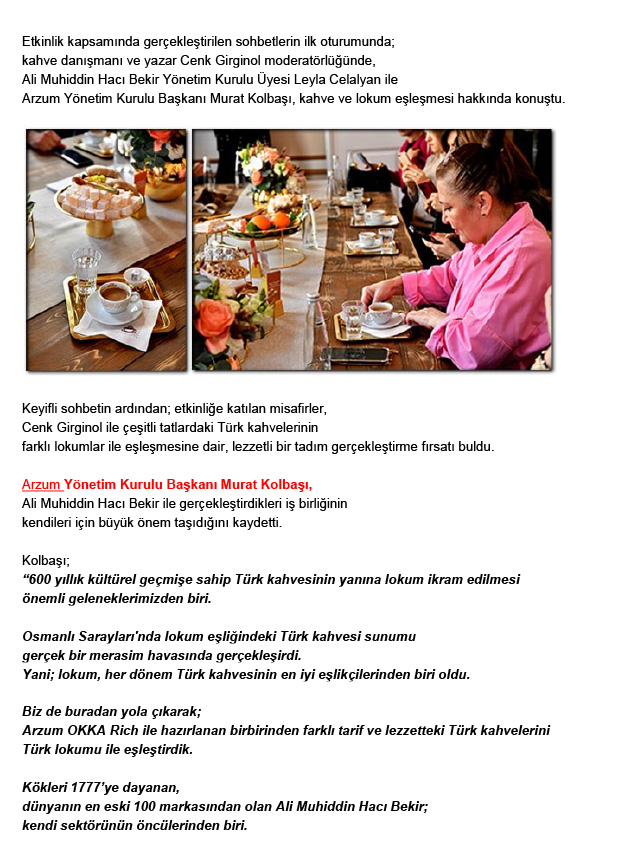 Etkinlik kapsamında gerçekleştirilen sohbetlerin ilk oturumunda; kahve danışmanı ve yazar Cenk Girginol moderatörlüğünde, Ali Muhiddin Hacı Bekir Yönetim Kurulu Üyesi Leyla Celalyan ile Arzum Yönetim Kurulu Başkanı Murat Kolbaşı, kahve ve lokum eşleşmesi hakkında konuştu.

Keyifli sohbetin ardından; etkinliğe katılan misafirler, Cenk Girginol ile çeşitli tatlardaki Türk kahvelerinin farklı lokumlar ile eşleşmesine dair, lezzetli bir tadım gerçekleştirme fırsatı buldu.

Arzum Yönetim Kurulu Başkanı Murat Kolbaşı, Ali Muhiddin Hacı Bekir ile gerçekleştirdikleri iş birliğinin kendileri için büyük önem taşıdığını kaydetti.

Kolbaşı;
“600 yıllık kültürel geçmişe sahip Türk kahvesinin yanına lokum ikram edilmesi önemli geleneklerimizden biri.

Osmanlı Sarayları'nda lokum eşliğindeki Türk kahvesi sunumu gerçek bir merasim havasında gerçekleşirdi.
Yani; lokum, her dönem Türk kahvesinin en iyi eşlikçilerinden biri oldu.

Biz de buradan yola çıkarak;
Arzum OKKA Rich ile hazırlanan birbirinden farklı tarif ve lezzetteki Türk kahvelerini Türk lokumu ile eşleştirdik.

Kökleri 1777’ye dayanan,
dünyanın en eski 100 markasından olan Ali Muhiddin Hacı Bekir;
kendi sektörünün öncülerinden biri.